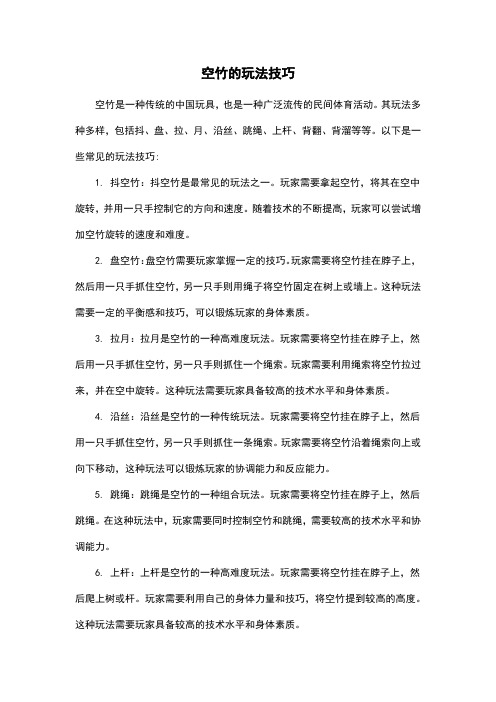 空竹的玩法技巧

空竹是一种传统的中国玩具，也是一种广泛流传的民间体育活动。其玩法多种多样，包括抖、盘、拉、月、沿丝、跳绳、上杆、背翻、背溜等等。以下是一些常见的玩法技巧：

1. 抖空竹：抖空竹是最常见的玩法之一。玩家需要拿起空竹，将其在空中旋转，并用一只手控制它的方向和速度。随着技术的不断提高，玩家可以尝试增加空竹旋转的速度和难度。

2. 盘空竹：盘空竹需要玩家掌握一定的技巧。玩家需要将空竹挂在脖子上，然后用一只手抓住空竹，另一只手则用绳子将空竹固定在树上或墙上。这种玩法需要一定的平衡感和技巧，可以锻炼玩家的身体素质。

3. 拉月：拉月是空竹的一种高难度玩法。玩家需要将空竹挂在脖子上，然后用一只手抓住空竹，另一只手则抓住一个绳索。玩家需要利用绳索将空竹拉过来，并在空中旋转。这种玩法需要玩家具备较高的技术水平和身体素质。

4. 沿丝：沿丝是空竹的一种传统玩法。玩家需要将空竹挂在脖子上，然后用一只手抓住空竹，另一只手则抓住一条绳索。玩家需要将空竹沿着绳索向上或向下移动，这种玩法可以锻炼玩家的协调能力和反应能力。

5. 跳绳：跳绳是空竹的一种组合玩法。玩家需要将空竹挂在脖子上，然后跳绳。在这种玩法中，玩家需要同时控制空竹和跳绳，需要较高的技术水平和协调能力。

6. 上杆：上杆是空竹的一种高难度玩法。玩家需要将空竹挂在脖子上，然后爬上树或杆。玩家需要利用自己的身体力量和技巧，将空竹提到较高的高度。这种玩法需要玩家具备较高的技术水平和身体素质。